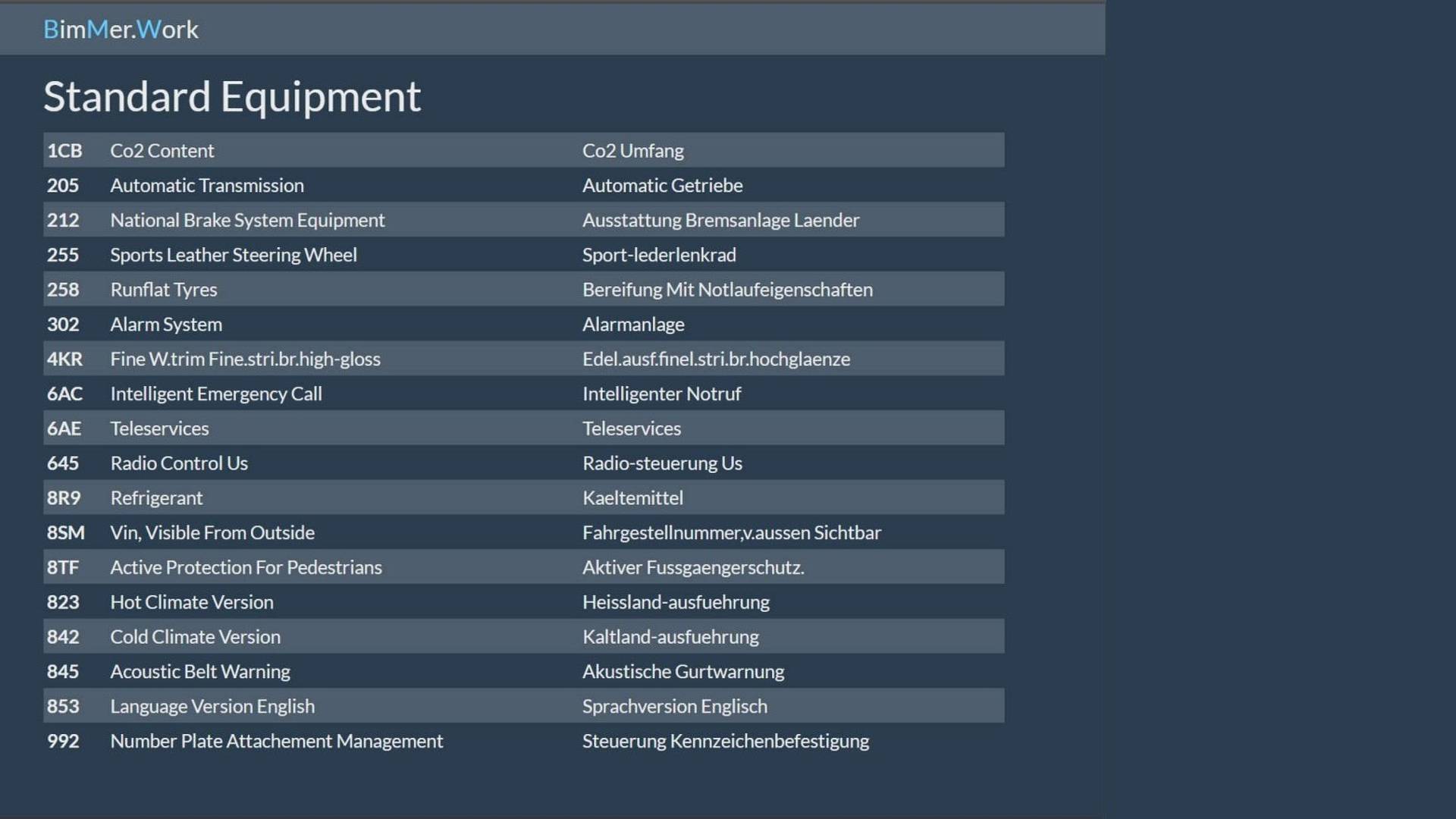 BimMer.Work

Standard Equipment

| | | |
|---|---|---|
| 1CB | Co2 Content | Co2 Umfang |
| 205 | Automatic Transmission | Automatic Getriebe |
| 212 | National Brake System Equipment | Ausstattung Bremsanlage Laender |
| 255 | Sports Leather Steering Wheel | Sport-lederlenkrad |
| 258 | Runflat Tyres | Bereifung Mit Notlaufeigenschaften |
| 302 | Alarm System | Alarmanlage |
| 4KR | Fine W.trim Fine.stri.br.high-gloss | Edel.ausf.finel.stri.br.hochglaenze |
| 6AC | Intelligent Emergency Call | Intelligenter Notruf |
| 6AE | Teleservices | Teleservices |
| 645 | Radio Control Us | Radio-steuerung Us |
| 8R9 | Refrigerant | Kaeltemittel |
| 8SM | Vin, Visible From Outside | Fahrgestellnummer,v.aussen Sichtbar |
| 8TF | Active Protection For Pedestrians | Aktiver Fussgaengerschutz. |
| 823 | Hot Climate Version | Heissland-ausfuehrung |
| 842 | Cold Climate Version | Kaltland-ausfuehrung |
| 845 | Acoustic Belt Warning | Akustische Gurtwarnung |
| 853 | Language Version English | Sprachversion Englisch |
| 992 | Number Plate Attachement Management | Steuerung Kennzeichenbefestigung |